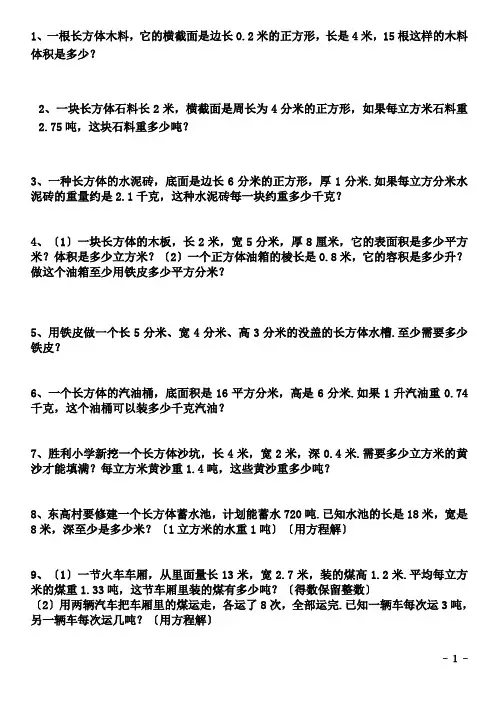 1、一根长方体木料，它的横截面是边长 0.2 米的正方形，长是 4 米，15 根这样的木料体积是多少？

2、一块长方体石料长 2 米，横截面是周长为 4 分米的正方形，如果每立方米石料重 2.75 吨，这块石料重多少吨？

3、一种长方体的水泥砖，底面是边长 6 分米的正方形，厚 1 分米.如果每立方分米水泥砖的重量约是 2.1 千克，这种水泥砖每一块约重多少千克？

4、〔1〕一块长方体的木板，长 2 米，宽 5 分米，厚 8 厘米，它的表面积是多少平方米？体积是多少立方米？〔2〕一个正方体油箱的棱长是 0.8 米，它的容积是多少升？做这个油箱至少用铁皮多少平方分米？

5、用铁皮做一个长 5 分米、宽 4 分米、高 3 分米的没盖的长方体水槽.至少需要多少铁皮？

6、一个长方体的汽油桶，底面积是 16 平方分米，高是 6 分米.如果 1 升汽油重 0.74 千克，这个油桶可以装多少千克汽油？

7、胜利小学新挖一个长方体沙坑，长 4 米，宽 2 米，深 0.4 米.需要多少立方米的黄沙才能填满？每立方米黄沙重 1.4 吨，这些黄沙重多少吨？

8、东高村要修建一个长方体蓄水池，计划能蓄水 720 吨.已知水池的长是 18 米，宽是 8 米，深至少是多少米？〔1 立方米的水重 1 吨〕〔用方程解〕

9、〔1〕一节火车车厢，从里面量长 13 米，宽 2.7 米，装的煤高 1.2 米.平均每立方米的煤重 1.33 吨，这节车厢里装的煤有多少吨？〔得数保留整数〕
〔2〕用两辆汽车把车厢里的煤运走，各运了 8 次，全部运完.已知一辆车每次运 3 吨，另一辆车每次运几吨？〔用方程解〕

- 1 -